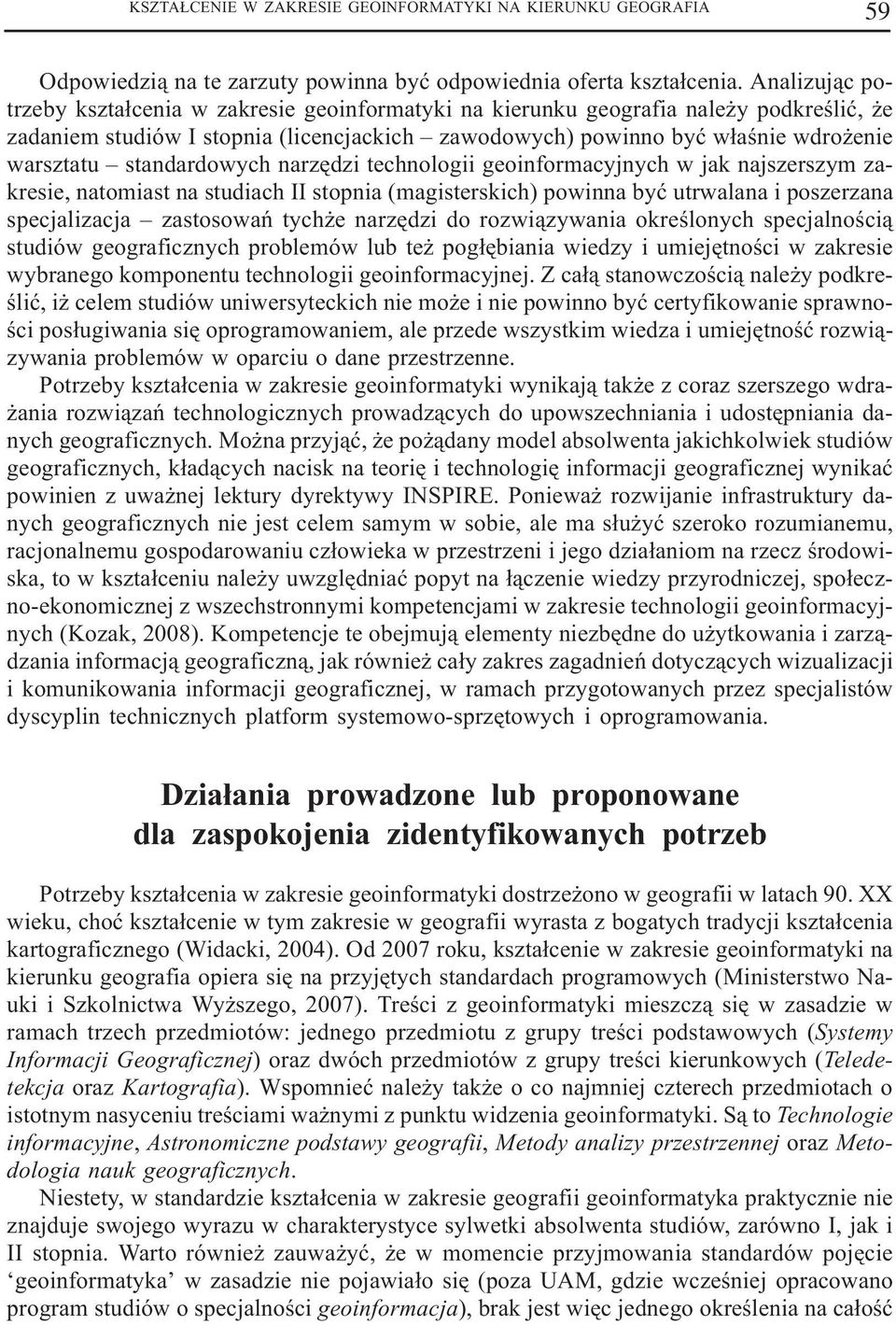 KSZTAŁCENIE W ZAKRESIE GEOINFORMATYKI NA KIERUNKU GEOGRAFIA 59

Odpowiedzią na te zarzuty powinna być odpowiednia oferta kształcenia. Analizując potrzeby kształcenia w zakresie geoinformatyki na kierunku geografia należy podkreślić, że zadaniem studiów I stopnia (licencjackich – zawodowych) powinno być właśnie wdrożenie warsztatu – standardowych narzędzi technologii geoinformacyjnych w jak najszerszym zakresie, natomiast na studiach II stopnia (magisterskich) powinna być utrwalana i poszerzana specjalizacja – zastosowań tychże narzędzi do rozwiązywania określonych specjalnością studiów geograficznych problemów lub też pogłębiania wiedzy i umiejętności w zakresie wybranego komponentu technologii geoinformacyjnej. Z całą stanowczością należy podkreślić, iż celem studiów uniwersyteckich nie może i nie powinno być certyfikowanie sprawności posługiwania się oprogramowaniem, ale przede wszystkim wiedza i umiejętność rozwiązywania problemów w oparciu o dane przestrzenne.

Potrzeby kształcenia w zakresie geoinformatyki wynikają także z coraz szerszego wdrażania rozwiązań technologicznych prowadzących do upowszechniania i udostępniania danych geograficznych. Można przyjąć, że pożądany model absolwenta jakichkolwiek studiów geograficznych, kładących nacisk na teorię i technologię informacji geograficznej wynikać powinien z uważnej lektury dyrektywy INSPIRE. Ponieważ rozwijanie infrastruktury danych geograficznych nie jest celem samym w sobie, ale ma służyć szeroko rozumianemu, racjonalnemu gospodarowaniu człowieka w przestrzeni i jego działaniom na rzecz środowiska, to w kształceniu należy uwzględniać popyt na łączenie wiedzy przyrodniczej, społeczno-ekonomicznej z wszechstronnymi kompetencjami w zakresie technologii geoinformacyjnych (Kozak, 2008). Kompetencje te obejmują elementy niezbędne do użytkowania i zarządzania informacją geograficzną, jak również cały zakres zagadnień dotyczących wizualizacji i komunikowania informacji geograficznej, w ramach przygotowanych przez specjalistów dyscyplin technicznych platform systemowo-sprzętowych i oprogramowania.

Działania prowadzone lub proponowane dla zaspokojenia zidentyfikowanych potrzeb

Potrzeby kształcenia w zakresie geoinformatyki dostrzeżono w geografii w latach 90. XX wieku, choć kształcenie w tym zakresie w geografii wyrasta z bogatych tradycji kształcenia kartograficznego (Widacki, 2004). Od 2007 roku, kształcenie w zakresie geoinformatyki na kierunku geografia opiera się na przyjętych standardach programowych (Ministerstwo Nauki i Szkolnictwa Wyższego, 2007). Treści z geoinformatyki mieszczą się w zasadzie w ramach trzech przedmiotów: jednego przedmiotu z grupy treści podstawowych (Systemy Informacji Geograficznej) oraz dwóch przedmiotów z grupy treści kierunkowych (Teledetekcja oraz Kartografia). Wspomnieć należy także o co najmniej czterech przedmiotach o istotnym nasyceniu treściami ważnymi z punktu widzenia geoinformatyki. Są to Technologie informacyjne, Astronomiczne podstawy geografii, Metody analizy przestrzennej oraz Metodologia nauk geograficznych.

Niestety, w standardzie kształcenia w zakresie geografii geoinformatyka praktycznie nie znajduje swojego wyrazu w charakterystyce sylwetki absolwenta studiów, zarówno I, jak i II stopnia. Warto również zauważyć, że w momencie przyjmowania standardów pojęcie ‘geoinformatyka’ w zasadzie nie pojawiało się (poza UAM, gdzie wcześniej opracowano program studiów o specjalności geoinformacja), brak jest więc jednego określenia na całość